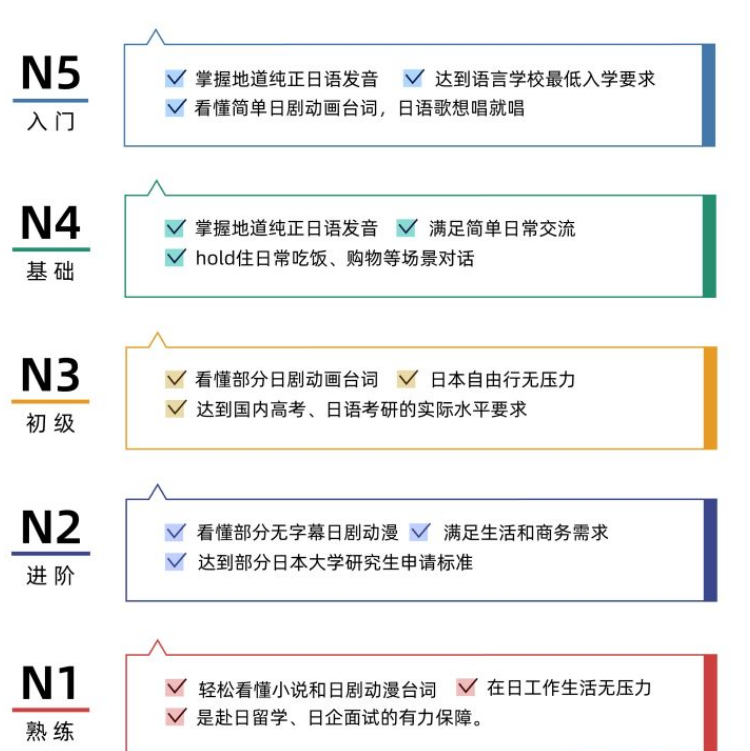 N5
入门

掌握地道纯正日语发音　达到语言学校最低入学要求
看懂简单日剧动画台词，日语歌想唱就唱

N4
基础

掌握地道纯正日语发音　满足简单日常交流
hold住日常吃饭、购物等场景对话

N3
初级

看懂部分日剧动画台词　日本自由行无压力
达到国内高考、日语考研的实际水平要求

N2
进阶

看懂部分无字幕日剧动漫　满足生活和商务需求
达到部分日本大学研究生申请标准

N1
熟练

轻松看懂小说和日剧动漫台词　在日工作生活无压力
是赴日留学、日企面试的有力保障。